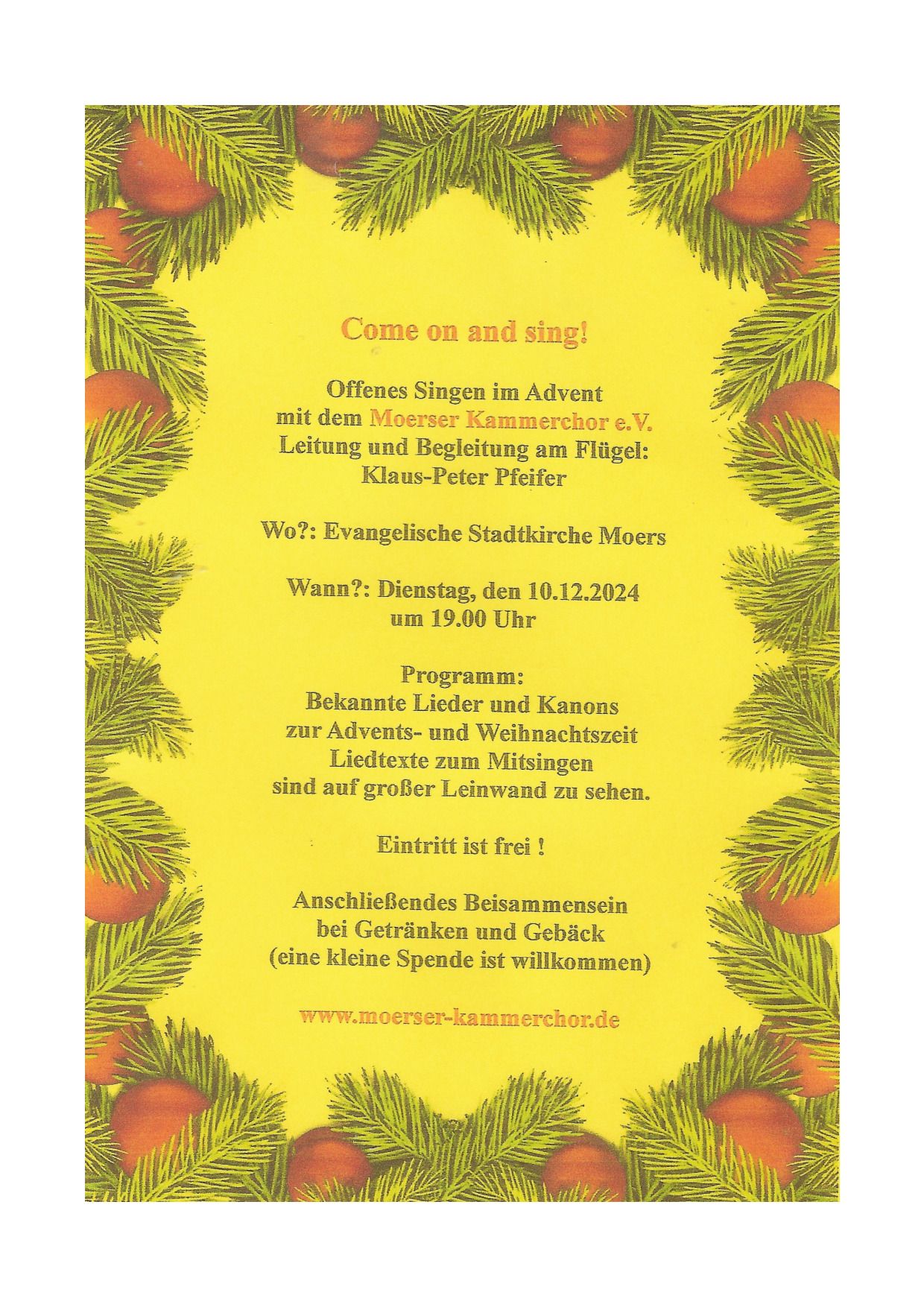 Come on and sing!

Offenes Singen im Advent
mit dem Moerser Kammerchor e.V.
Leitung und Begleitung am Flügel:
Klaus-Peter Pfeifer

Wo?: Evangelische Stadtkirche Moers

Wann?: Dienstag, den 10.12.2024
um 19.00 Uhr

Programm:
Bekannte Lieder und Kanons
zur Advents- und Weihnachtszeit
Liedtexte zum Mitsingen
sind auf großer Leinwand zu sehen.

Eintritt ist frei !

Anschließendes Beisammensein
bei Getränken und Gebäck
(eine kleine Spende ist willkommen)

www.moerser-kammerchor.de